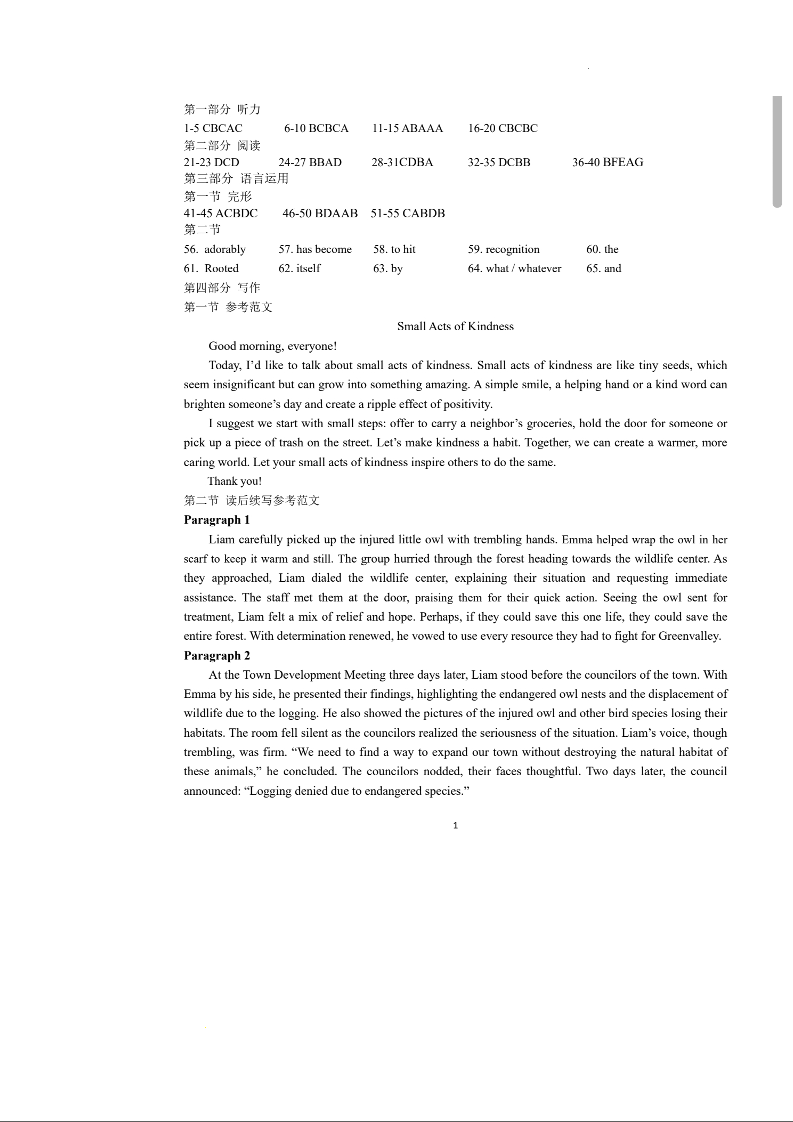 第一部分 听力
1-5 CBCAC 6-10 BCBCA 11-15 ABAAA 16-20 CBCBC
第二部分 阅读
21-23 DCD 24-27 BBAD 28-31CDBA 32-35 DCBB 36-40 BFEAG
第三部分 语言运用
第一节 完形
41-45 ACBDC 46-50 BDAAB 51-55 CABDB
第二节
56. adorably 57. has become 58. to hit 59. recognition 60. the
61. Rooted 62. itself 63. by 64. what / whatever 65. and
第四部分 写作
第一节 参考范文

Small Acts of Kindness

Good morning, everyone!

Today, I'd like to talk about small acts of kindness. Small acts of kindness are like tiny seeds, which seem insignificant but can grow into something amazing. A simple smile, a helping hand or a kind word can brighten someone's day and create a ripple effect of positivity.

I suggest we start with small steps: offer to carry a neighbor's groceries, hold the door for someone or pick up a piece of trash on the street. Let's make kindness a habit. Together, we can create a warmer, more caring world. Let your small acts of kindness inspire others to do the same.

Thank you!

第二节 读后续写参考范文
Paragraph 1

Liam carefully picked up the injured little owl with trembling hands. Emma helped wrap the owl in her scarf to keep it warm and still. The group hurried through the forest heading towards the wildlife center. As they approached, Liam dialed the wildlife center, explaining their situation and requesting immediate assistance. The staff met them at the door, praising them for their quick action. Seeing the owl sent for treatment, Liam felt a mix of relief and hope. Perhaps, if they could save this one life, they could save the entire forest. With determination renewed, he vowed to use every resource they had to fight for Greenvalley.

Paragraph 2

At the Town Development Meeting three days later, Liam stood before the councilors of the town. With Emma by his side, he presented their findings, highlighting the endangered owl nests and the displacement of wildlife due to the logging. He also showed the pictures of the injured owl and other bird species losing their habitats. The room fell silent as the councilors realized the seriousness of the situation. Liam's voice, though trembling, was firm. "We need to find a way to expand our town without destroying the natural habitat of these animals," he concluded. The councilors nodded, their faces thoughtful. Two days later, the council announced: "Logging denied due to endangered species."

1